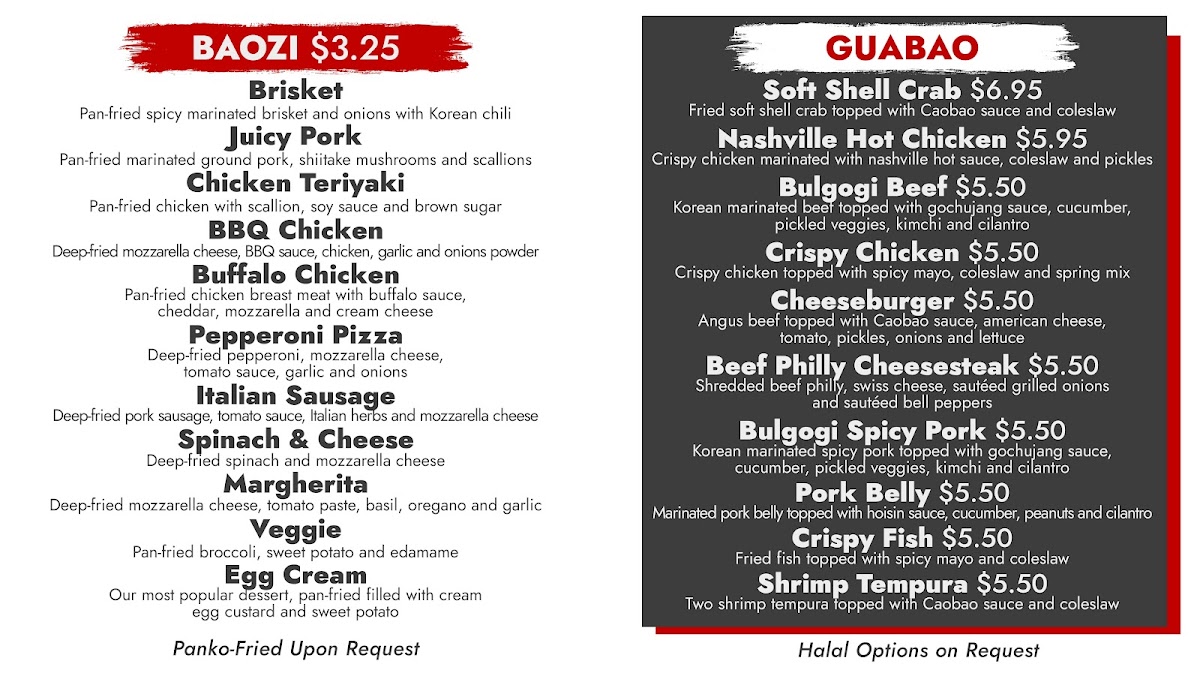 BAOZI $3.25

Brisket
Pan-fried spicy marinated brisket and onions with Korean chili

Juicy Pork
Pan-fried marinated ground pork, shiitake mushrooms and scallions

Chicken Teriyaki
Pan-fried chicken with scallion, soy sauce and brown sugar

BBQ Chicken
Deep-fried mozzarella cheese, BBQ sauce, chicken, garlic and onions powder

Buffalo Chicken
Pan-fried chicken breast meat with buffalo sauce, cheddar, mozzarella and cream cheese

Pepperoni Pizza
Deep-fried pepperoni, mozzarella cheese, tomato sauce, garlic and onions

Italian Sausage
Deep-fried pork sausage, tomato sauce, Italian herbs and mozzarella cheese

Spinach & Cheese
Deep-fried spinach and mozzarella cheese

Margherita
Deep-fried mozzarella cheese, tomato paste, basil, oregano and garlic

Veggie
Pan-fried broccoli, sweet potato and edamame

Egg Cream
Our most popular dessert, pan-fried filled with cream egg custard and sweet potato

Panko-Fried Upon Request

GUABAO

Soft Shell Crab $6.95
Fried soft shell crab topped with Caobao sauce and coleslaw

Nashville Hot Chicken $5.95
Crispy chicken marinated with nashville hot sauce, coleslaw and pickles

Bulgogi Beef $5.50
Korean marinated beef topped with gochujang sauce, cucumber, pickled veggies, kimchi and cilantro

Crispy Chicken $5.50
Crispy chicken topped with spicy mayo, coleslaw and spring mix

Cheeseburger $5.50
Angus beef topped with Caobao sauce, american cheese, tomato, pickles, onions and lettuce

Beef Philly Cheesesteak $5.50
Shredded beef philly, swiss cheese, sautéed grilled onions and sautéed bell peppers

Bulgogi Spicy Pork $5.50
Korean marinated spicy pork topped with gochujang sauce, cucumber, pickled veggies, kimchi and cilantro

Pork Belly $5.50
Marinated pork belly topped with hoisin sauce, cucumber, peanuts and cilantro

Crispy Fish $5.50
Fried fish topped with spicy mayo and coleslaw

Shrimp Tempura $5.50
Two shrimp tempura topped with Caobao sauce and coleslaw

Halal Options on Request